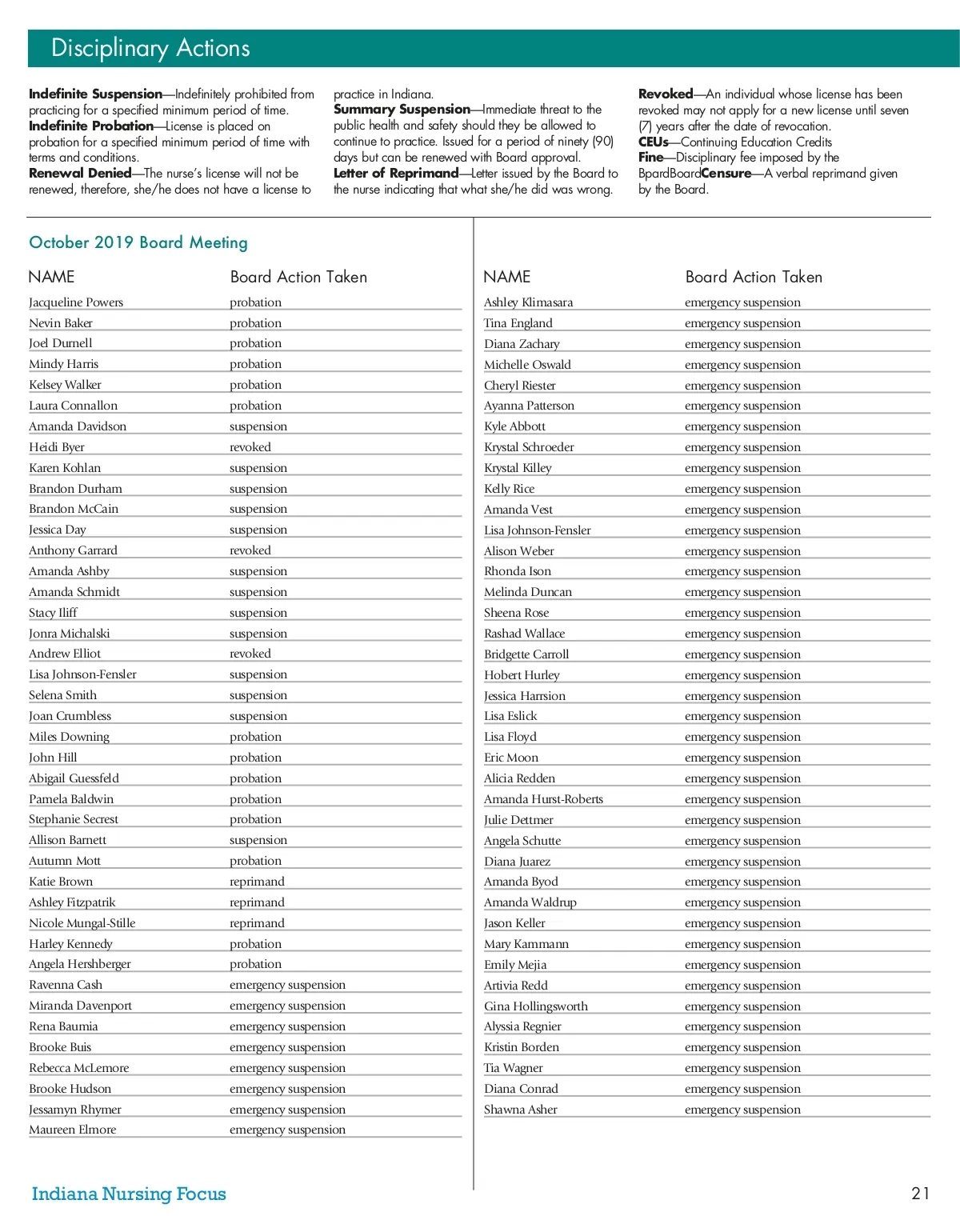 Disciplinary Actions

**Indefinite Suspension**—Indefinitely prohibited from practicing for a specified minimum period of time.
**Indefinite Probation**—License is placed on probation for a specified minimum period of time with terms and conditions.
**Renewal Denied**—The nurse's license will not be renewed, therefore, she/he does not have a license to practice in Indiana.
**Summary Suspension**—Immediate threat to the public health and safety should they be allowed to continue to practice. Issued for a period of ninety (90) days but can be renewed with Board approval.
**Letter of Reprimand**—Letter issued by the Board to the nurse indicating that what she/he did was wrong.

**Revoked**—An individual whose license has been revoked may not apply for a new license until seven (7) years after the date of revocation.
**CEUs**—Continuing Education Credits
**Fine**—Disciplinary fee imposed by the BpardBoard**Censure**—A verbal reprimand given by the Board.

October 2019 Board Meeting

| NAME | Board Action Taken |
|---|---|
| Jacqueline Powers | probation |
| Nevin Baker | probation |
| Joel Durnell | probation |
| Mindy Harris | probation |
| Kelsey Walker | probation |
| Laura Connallon | probation |
| Amanda Davidson | suspension |
| Heidi Byer | revoked |
| Karen Kohlan | suspension |
| Brandon Durham | suspension |
| Brandon McCain | suspension |
| Jessica Day | suspension |
| Anthony Garrard | revoked |
| Amanda Ashby | suspension |
| Amanda Schmidt | suspension |
| Stacy Iliff | suspension |
| Jonra Michalski | suspension |
| Andrew Elliot | revoked |
| Lisa Johnson-Fensler | suspension |
| Selena Smith | suspension |
| Joan Crumbless | suspension |
| Miles Downing | probation |
| John Hill | probation |
| Abigail Guessfeld | probation |
| Pamela Baldwin | probation |
| Stephanie Secrest | probation |
| Allison Barnett | suspension |
| Autumn Mott | probation |
| Katie Brown | reprimand |
| Ashley Fitzpatrik | reprimand |
| Nicole Mungal-Stille | reprimand |
| Harley Kennedy | probation |
| Angela Hershberger | probation |
| Ravenna Cash | emergency suspension |
| Miranda Davenport | emergency suspension |
| Rena Baumia | emergency suspension |
| Brooke Buis | emergency suspension |
| Rebecca McLemore | emergency suspension |
| Brooke Hudson | emergency suspension |
| Jessamyn Rhymer | emergency suspension |
| Maureen Elmore | emergency suspension |

| NAME | Board Action Taken |
|---|---|
| Ashley Klimasara | emergency suspension |
| Tina England | emergency suspension |
| Diana Zachary | emergency suspension |
| Michelle Oswald | emergency suspension |
| Cheryl Riester | emergency suspension |
| Ayanna Patterson | emergency suspension |
| Kyle Abbott | emergency suspension |
| Krystal Schroeder | emergency suspension |
| Krystal Killey | emergency suspension |
| Kelly Rice | emergency suspension |
| Amanda Vest | emergency suspension |
| Lisa Johnson-Fensler | emergency suspension |
| Alison Weber | emergency suspension |
| Rhonda Ison | emergency suspension |
| Melinda Duncan | emergency suspension |
| Sheena Rose | emergency suspension |
| Rashad Wallace | emergency suspension |
| Bridgette Carroll | emergency suspension |
| Hobert Hurley | emergency suspension |
| Jessica Harrsion | emergency suspension |
| Lisa Eslick | emergency suspension |
| Lisa Floyd | emergency suspension |
| Eric Moon | emergency suspension |
| Alicia Redden | emergency suspension |
| Amanda Hurst-Roberts | emergency suspension |
| Julie Dettmer | emergency suspension |
| Angela Schutte | emergency suspension |
| Diana Juarez | emergency suspension |
| Amanda Byod | emergency suspension |
| Amanda Waldrup | emergency suspension |
| Jason Keller | emergency suspension |
| Mary Kammann | emergency suspension |
| Emily Mejia | emergency suspension |
| Artivia Redd | emergency suspension |
| Gina Hollingsworth | emergency suspension |
| Alyssia Regnier | emergency suspension |
| Kristin Borden | emergency suspension |
| Tia Wagner | emergency suspension |
| Diana Conrad | emergency suspension |
| Shawna Asher | emergency suspension |

Indiana Nursing Focus

21